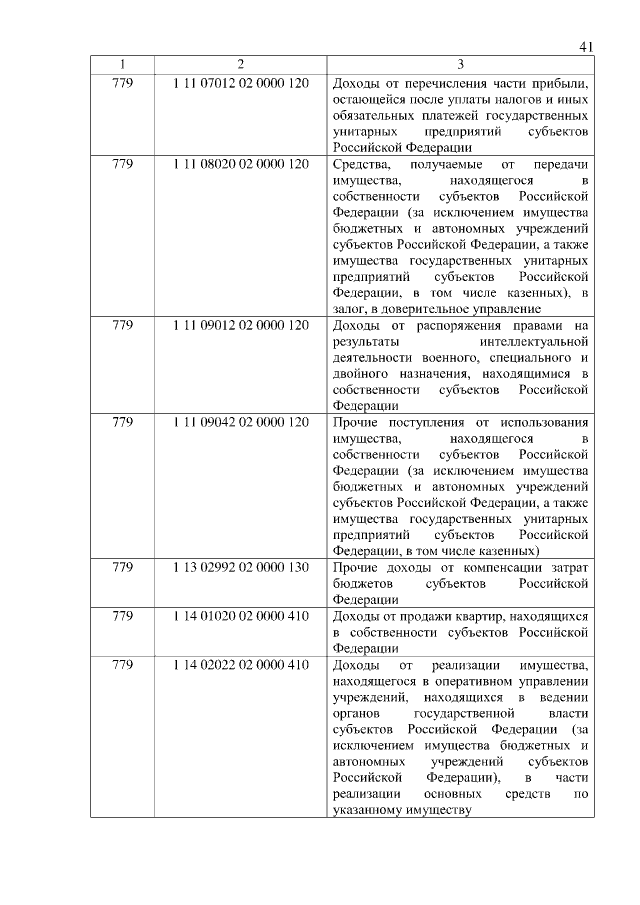 41

| 1 | 2 | 3 |
|---|---|---|
| 779 | 1 11 07012 02 0000 120 | Доходы от перечисления части прибыли, остающейся после уплаты налогов и иных обязательных платежей государственных унитарных предприятий субъектов Российской Федерации |
| 779 | 1 11 08020 02 0000 120 | Средства, получаемые от передачи имущества, находящегося в собственности субъектов Российской Федерации (за исключением имущества бюджетных и автономных учреждений субъектов Российской Федерации, а также имущества государственных унитарных предприятий субъектов Российской Федерации, в том числе казенных), в залог, в доверительное управление |
| 779 | 1 11 09012 02 0000 120 | Доходы от распоряжения правами на результаты интеллектуальной деятельности военного, специального и двойного назначения, находящимися в собственности субъектов Российской Федерации |
| 779 | 1 11 09042 02 0000 120 | Прочие поступления от использования имущества, находящегося в собственности субъектов Российской Федерации (за исключением имущества бюджетных и автономных учреждений субъектов Российской Федерации, а также имущества государственных унитарных предприятий субъектов Российской Федерации, в том числе казенных) |
| 779 | 1 13 02992 02 0000 130 | Прочие доходы от компенсации затрат бюджетов субъектов Российской Федерации |
| 779 | 1 14 01020 02 0000 410 | Доходы от продажи квартир, находящихся в собственности субъектов Российской Федерации |
| 779 | 1 14 02022 02 0000 410 | Доходы от реализации имущества, находящегося в оперативном управлении учреждений, находящихся в ведении органов государственной власти субъектов Российской Федерации (за исключением имущества бюджетных и автономных учреждений субъектов Российской Федерации), в части реализации основных средств по указанному имуществу |